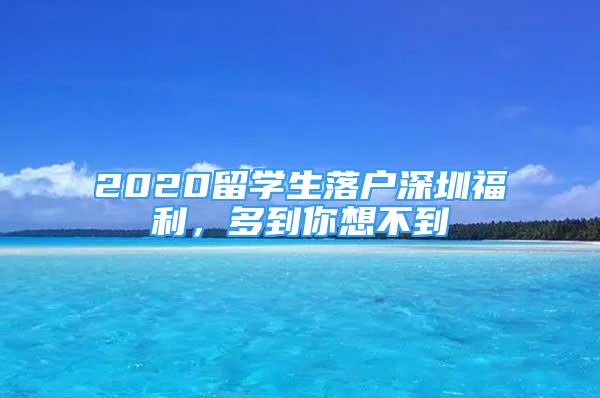 2020留学生落户深圳福利，多到你想不到